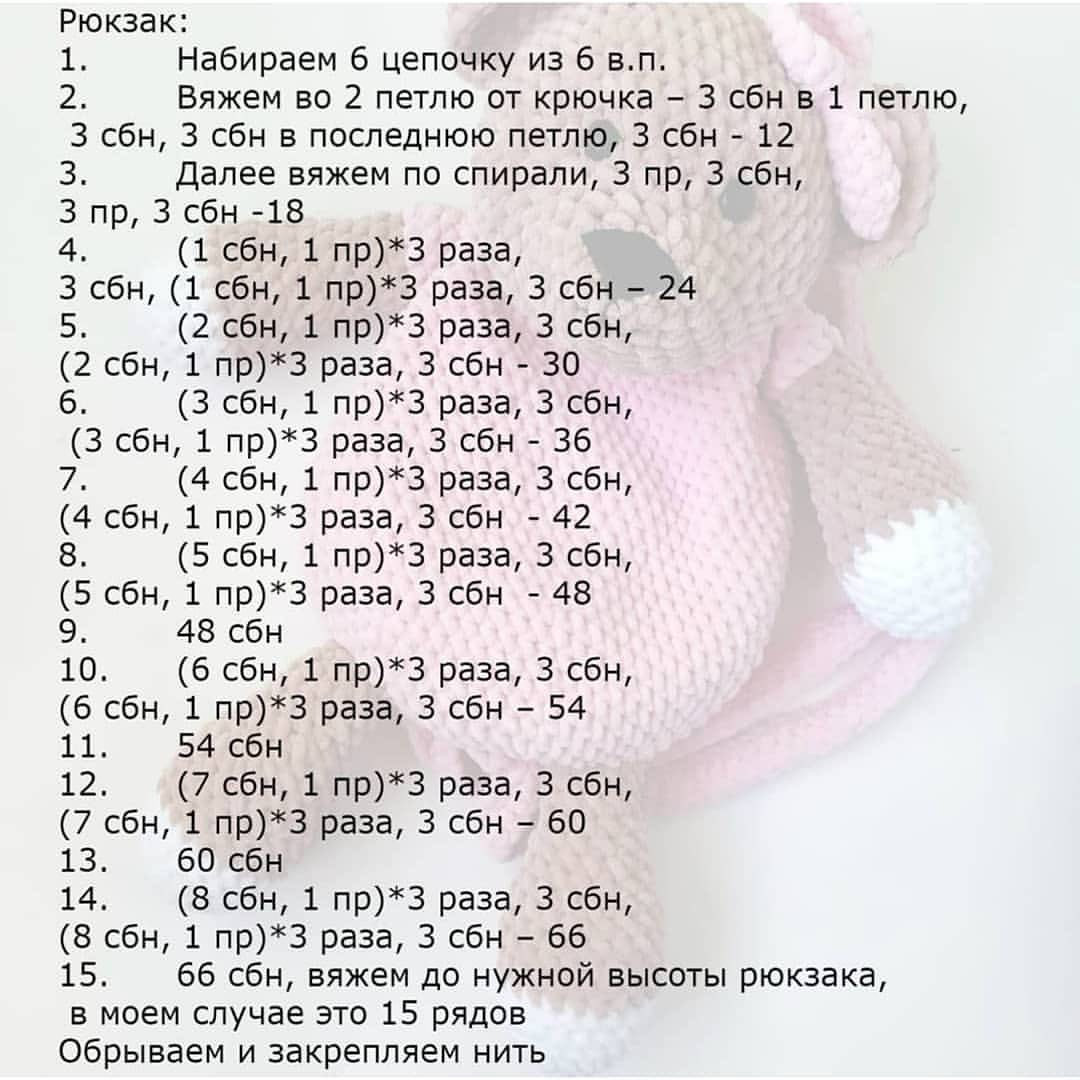 Рюкзак:
1. Набираем 6 цепочку из 6 в.п.
2. Вяжем во 2 петлю от крючка – 3 сбн в 1 петлю, 3 сбн, 3 сбн в последнюю петлю, 3 сбн - 12
3. Далее вяжем по спирали, 3 пр, 3 сбн, 3 пр, 3 сбн -18
4. (1 сбн, 1 пр)*3 раза, 3 сбн, (1 сбн, 1 пр)*3 раза, 3 сбн – 24
5. (2 сбн, 1 пр)*3 раза, 3 сбн, (2 сбн, 1 пр)*3 раза, 3 сбн - 30
6. (3 сбн, 1 пр)*3 раза, 3 сбн, (3 сбн, 1 пр)*3 раза, 3 сбн - 36
7. (4 сбн, 1 пр)*3 раза, 3 сбн, (4 сбн, 1 пр)*3 раза, 3 сбн - 42
8. (5 сбн, 1 пр)*3 раза, 3 сбн, (5 сбн, 1 пр)*3 раза, 3 сбн - 48
9. 48 сбн
10. (6 сбн, 1 пр)*3 раза, 3 сбн, (6 сбн, 1 пр)*3 раза, 3 сбн – 54
11. 54 сбн
12. (7 сбн, 1 пр)*3 раза, 3 сбн, (7 сбн, 1 пр)*3 раза, 3 сбн – 60
13. 60 сбн
14. (8 сбн, 1 пр)*3 раза, 3 сбн, (8 сбн, 1 пр)*3 раза, 3 сбн – 66
15. 66 сбн, вяжем до нужной высоты рюкзака, в моем случае это 15 рядов
Обрываем и закрепляем нить